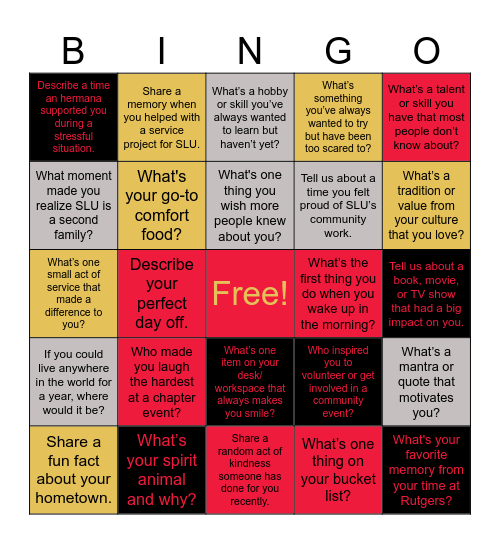 | B | I | N | G | O |
|---|---|---|---|---|
| Describe a time an hermana supported you during a stressful situation. | Share a memory when you helped with a service project for SLU. | What's a hobby or skill you've always wanted to learn but haven't yet? | What's something you've always wanted to try but have been too scared to? | What's a talent or skill you have that most people don't know about? |
| What moment made you realize SLU is a second family? | What's your go-to comfort food? | What's one thing you wish more people knew about you? | Tell us about a time you felt proud of SLU's community work. | What's a tradition or value from your culture that you love? |
| What's one small act of service that made a difference to you? | Describe your perfect day off. | Free! | What's the first thing you do when you wake up in the morning? | Tell us about a book, movie, or TV show that had a big impact on you. |
| If you could live anywhere in the world for a year, where would it be? | Who made you laugh the hardest at a chapter event? | What's one item on your desk/ workspace that always makes you smile? | Who inspired you to volunteer or get involved in a community event? | What's a mantra or quote that motivates you? |
| Share a fun fact about your hometown. | What's your spirit animal and why? | Share a random act of kindness someone has done for you recently. | What's one thing on your bucket list? | What's your favorite memory from your time at Rutgers? |